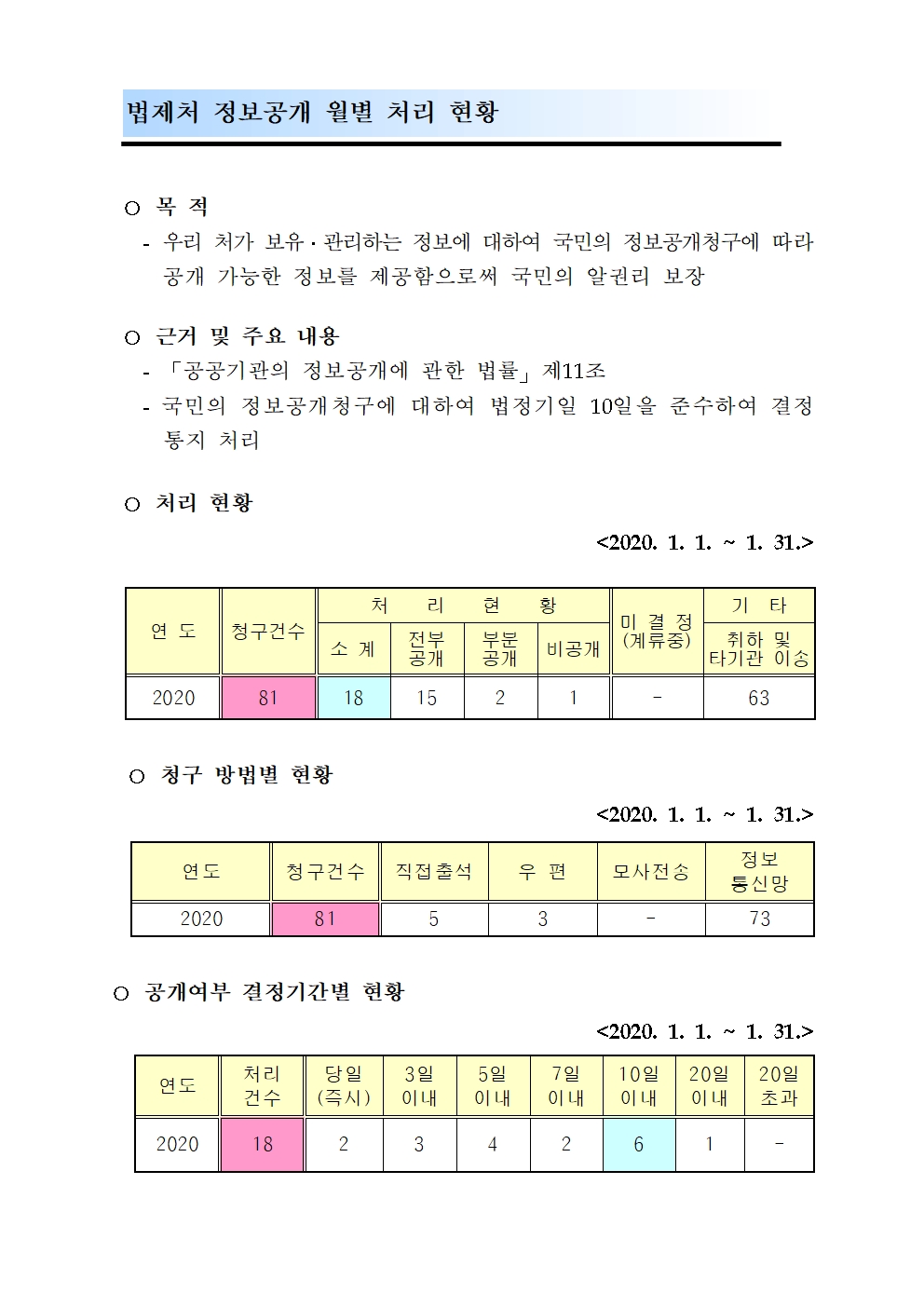 법제처 정보공개 월별 처리 현황

○ 목 적
- 우리 처가 보유·관리하는 정보에 대하여 국민의 정보공개청구에 따라 공개 가능한 정보를 제공함으로써 국민의 알권리 보장

○ 근거 및 주요 내용
- 「공공기관의 정보공개에 관한 법률」 제11조
- 국민의 정보공개청구에 대하여 법정기일 10일을 준수하여 결정 통지 처리

○ 처리 현황

<2020. 1. 1. ~ 1. 31.>

| 연 도 | 청구건수 | 처 리 현 황 | | | | 미 결 정 (계류중) | 기 타 |
|---|---|---|---|---|---|---|---|
| | | 소 계 | 전부 공개 | 부분 공개 | 비공개 | | 취하 및 타기관 이송 |
| 2020 | 81 | 18 | 15 | 2 | 1 | - | 63 |

○ 청구 방법별 현황

<2020. 1. 1. ~ 1. 31.>

| 연도 | 청구건수 | 직접출석 | 우 편 | 모사전송 | 정보 통신망 |
|---|---|---|---|---|---|
| 2020 | 81 | 5 | 3 | - | 73 |

○ 공개여부 결정기간별 현황

<2020. 1. 1. ~ 1. 31.>

| 연도 | 처리 건수 | 당일 (즉시) | 3일 이내 | 5일 이내 | 7일 이내 | 10일 이내 | 20일 이내 | 20일 초과 |
|---|---|---|---|---|---|---|---|---|
| 2020 | 18 | 2 | 3 | 4 | 2 | 6 | 1 | - |